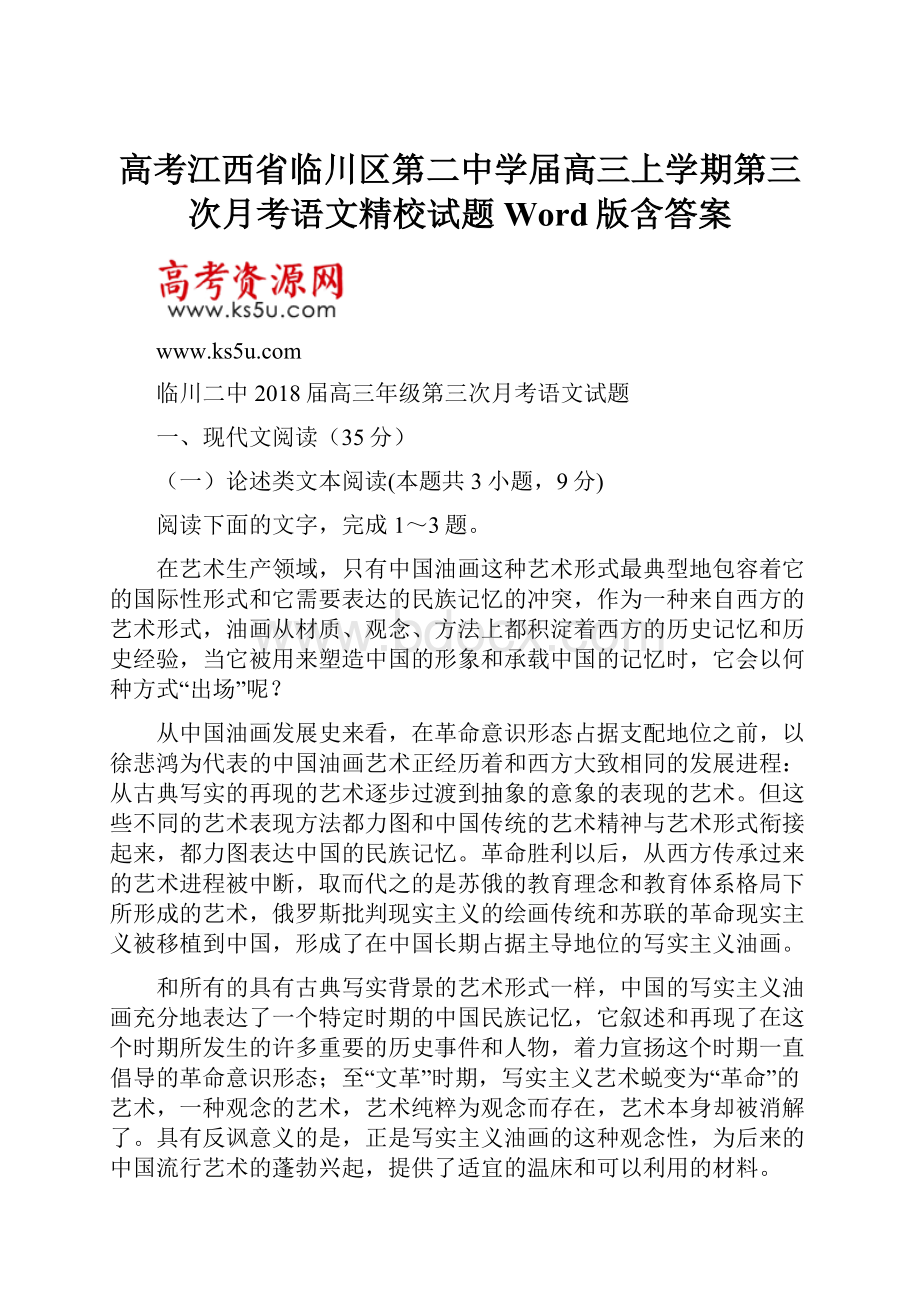 高考江西省临川区第二中学届高三上学期第三次月考语文精校试题 Word 版含答案

高考资源网
www.ks5u.com

www.ks5u.com

临川二中 2018 届高三年级第三次月考语文试题

一、现代文阅读（35 分）

（一）论述类文本阅读(本题共 3 小题，9 分)

阅读下面的文字，完成 1～3 题。

在艺术生产领域，只有中国油画这种艺术形式最典型地包容着它的国际性形式和它需要表达的民族记忆的冲突，作为一种来自西方的艺术形式，油画从材质、观念、方法上都积淀着西方的历史记忆和历史经验，当它被用来塑造中国的形象和承载中国的记忆时，它会以何种方式“出场”呢？

从中国油画发展史来看，在革命意识形态占据支配地位之前，以徐悲鸿为代表的中国油画艺术正经历着和西方大致相同的发展进程：从古典写实的再现的艺术逐步过渡到抽象的意象的表现的艺术。但这些不同的艺术表现方法都力图和中国传统的艺术精神与艺术形式衔接起来，都力图表达中国的民族记忆。革命胜利以后，从西方传承过来的艺术进程被中断，取而代之的是苏俄的教育理念和教育体系格局下所形成的艺术，俄罗斯批判现实主义的绘画传统和苏联的革命现实主义被移植到中国，形成了在中国长期占据主导地位的写实主义油画。

和所有的具有古典写实背景的艺术形式一样，中国的写实主义油画充分地表达了一个特定时期的中国民族记忆，它叙述和再现了在这个时期所发生的许多重要的历史事件和人物，着力宣扬这个时期一直倡导的革命意识形态；至“文革”时期，写实主义艺术蜕变为“革命”的艺术，一种观念的艺术，艺术纯粹为观念而存在，艺术本身却被消解了。具有反讽意义的是，正是写实主义油画的这种观念性，为后来的中国流行艺术的蓬勃兴起，提供了适宜的温床和可以利用的材料。